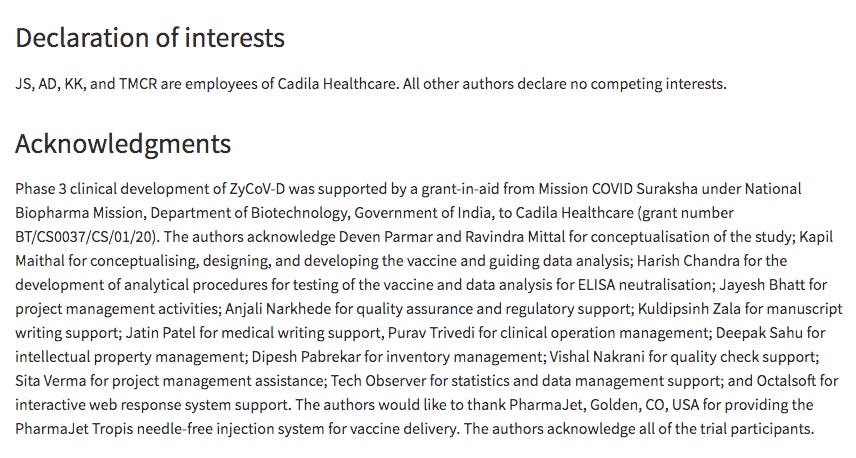 Declaration of interests

JS, AD, KK, and TMCR are employees of Cadila Healthcare. All other authors declare no competing interests.

Acknowledgments

Phase 3 clinical development of ZyCoV-D was supported by a grant-in-aid from Mission COVID Suraksha under National Biopharma Mission, Department of Biotechnology, Government of India, to Cadila Healthcare (grant number BT/CS0037/CS/01/20). The authors acknowledge Deven Parmar and Ravindra Mittal for conceptualisation of the study; Kapil Maithal for conceptualising, designing, and developing the vaccine and guiding data analysis; Harish Chandra for the development of analytical procedures for testing of the vaccine and data analysis for ELISA neutralisation; Jayesh Bhatt for project management activities; Anjali Narkhede for quality assurance and regulatory support; Kuldipsinh Zala for manuscript writing support; Jatin Patel for medical writing support, Purav Trivedi for clinical operation management; Deepak Sahu for intellectual property management; Dipesh Pabrekar for inventory management; Vishal Nakrani for quality check support; Sita Verma for project management assistance; Tech Observer for statistics and data management support; and Octalsoft for interactive web response system support. The authors would like to thank PharmaJet, Golden, CO, USA for providing the PharmaJet Tropis needle-free injection system for vaccine delivery. The authors acknowledge all of the trial participants.